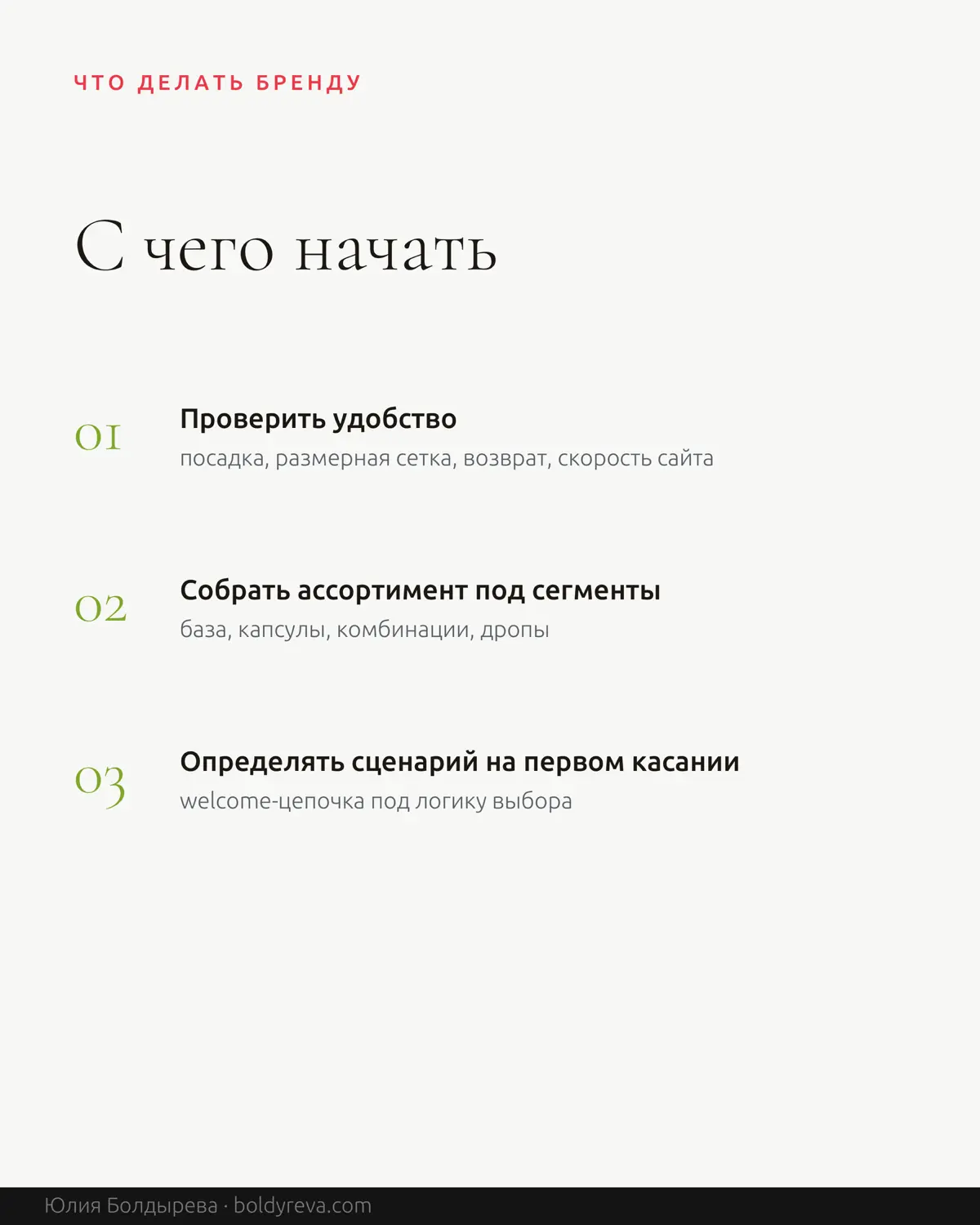 ЧТО ДЕЛАТЬ БРЕНДУ

С чего начать

01 Проверить удобство
посадка, размерная сетка, возврат, скорость сайта

02 Собрать ассортимент под сегменты
база, капсулы, комбинации, дропы

03 Определять сценарий на первом касании
welcome-цепочка под логику выбора

Юлия Болдырева · boldyreva.com